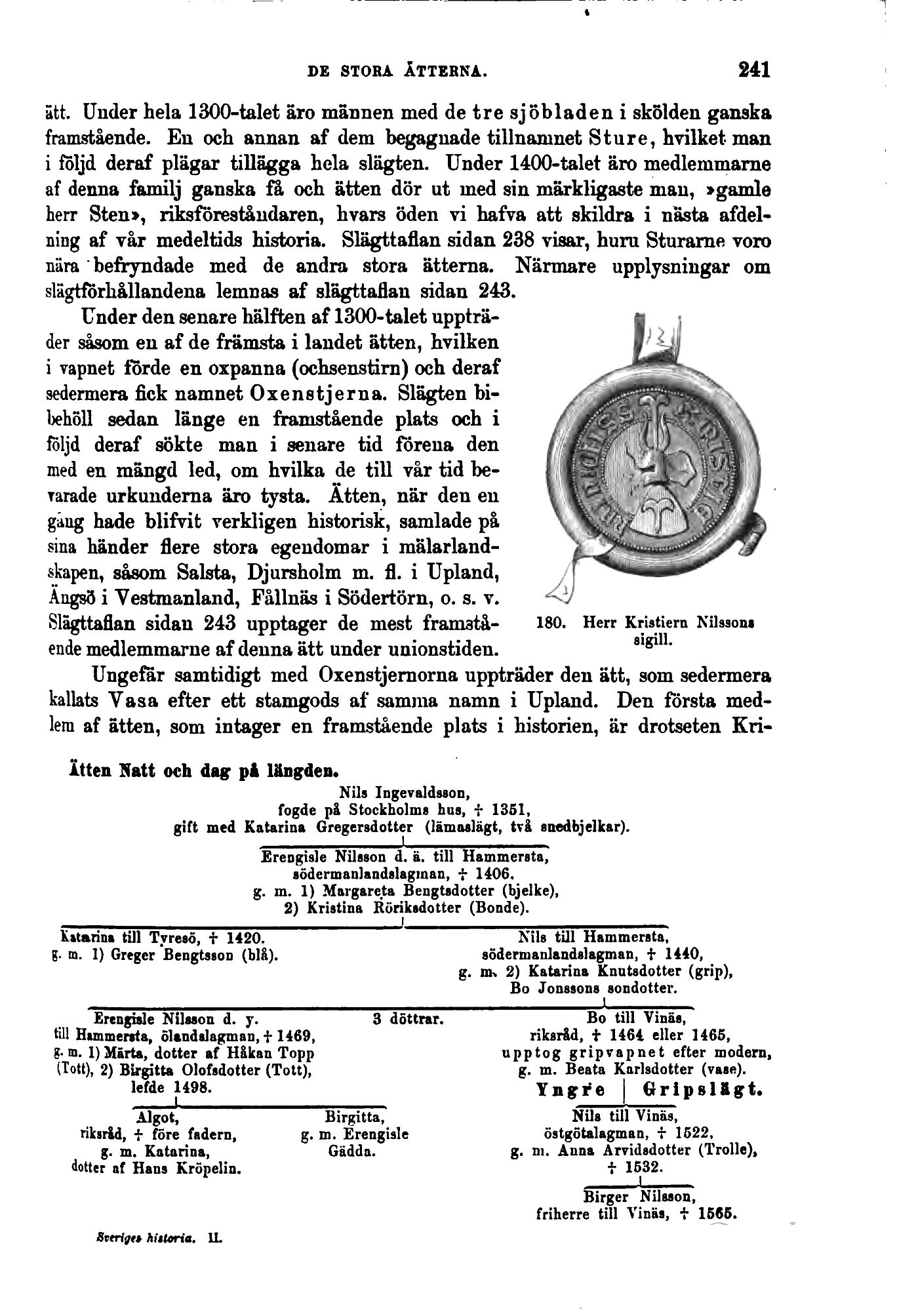 DE STORA ÄTTERNA. 241

ätt. Under hela 1300-talet äro männen med de tre sjöbladen i skölden ganska framstående. En och annan af dem begagnade tillnamnet Sture, hvilket man i följd deraf plägar tillägga hela slägten. Under 1400-talet äro medlemmarne af denna familj ganska få och ätten dör ut med sin märkligaste man, »gamle herr Sten», riksföreståndaren, hvars öden vi hafva att skildra i nästa afdelning af vår medeltids historia. Slägttaflan sidan 238 visar, huru Sturarne voro nära befryndade med de andra stora ätterna. Närmare upplysningar om slägtförhållandena lemnas af slägttaflan sidan 243.

Under den senare hälften af 1300-talet uppträder såsom en af de främsta i landet ätten, hvilken i vapnet förde en oxpanna (ochsenstirn) och deraf sedermera fick namnet Oxenstjerna. Slägten bibehöll sedan länge en framstående plats och i följd deraf sökte man i senare tid förena den med en mängd led, om hvilka de till vår tid bevarade urkunderna äro tysta. Ätten, när den en gång hade blifvit verkligen historisk, samlade på sina händer flere stora egendomar i mälarlandskapen, såsom Salsta, Djursholm m. fl. i Upland, Ängsö i Vestmanland, Fållnäs i Södertörn, o. s. v. Slägttaflan sidan 243 upptager de mest framstående medlemmarne af denna ätt under unionstiden.

180. Herr Kristiern Nilssons sigill.

Ungefär samtidigt med Oxenstjernorna uppträder den ätt, som sedermera kallats Vasa efter ett stamgods af samma namn i Upland. Den första medlem af ätten, som intager en framstående plats i historien, är drotseten Kri-

Ätten Natt och dag på längden.

Nils Ingevaldsson,
fogde på Stockholms hus, † 1351,
gift med Katarina Gregersdotter (lämaslägt, två snedbjelkar).

Erengisle Nilsson d. ä. till Hammersta,
södermanlandslagman, † 1406.
g. m. 1) Margareta Bengtsdotter (bjelke),
2) Kristina Röriksdotter (Bonde).

Katarina till Tyresö, † 1420.
g. m. 1) Greger Bengtsson (blå).

Nils till Hammersta,
södermanlandslagman, † 1440,
g. m. 2) Katarina Knutsdotter (grip),
Bo Jonssons sondotter.

Erengisle Nilsson d. y.
till Hammersta, ölandslagman, † 1469,
g. m. 1) Märta, dotter af Håkan Topp
(Tott), 2) Birgitta Olofsdotter (Tott),
lefde 1498.

3 döttrar.

Bo till Vinäs,
riksråd, † 1464 eller 1465,
upptog gripvapnet efter modern,
g. m. Beata Karlsdotter (vase).

Yngre | Gripslägt.

Algot,
riksråd, † före fadern,
g. m. Katarina,
dotter af Hans Kröpelin.

Birgitta,
g. m. Erengisle
Gädda.

Nils till Vinäs,
östgötalagman, † 1522,
g. m. Anna Arvidsdotter (Trolle),
† 1532.

Birger Nilsson,
friherre till Vinäs, † 1565.

Sveriges historia. II.